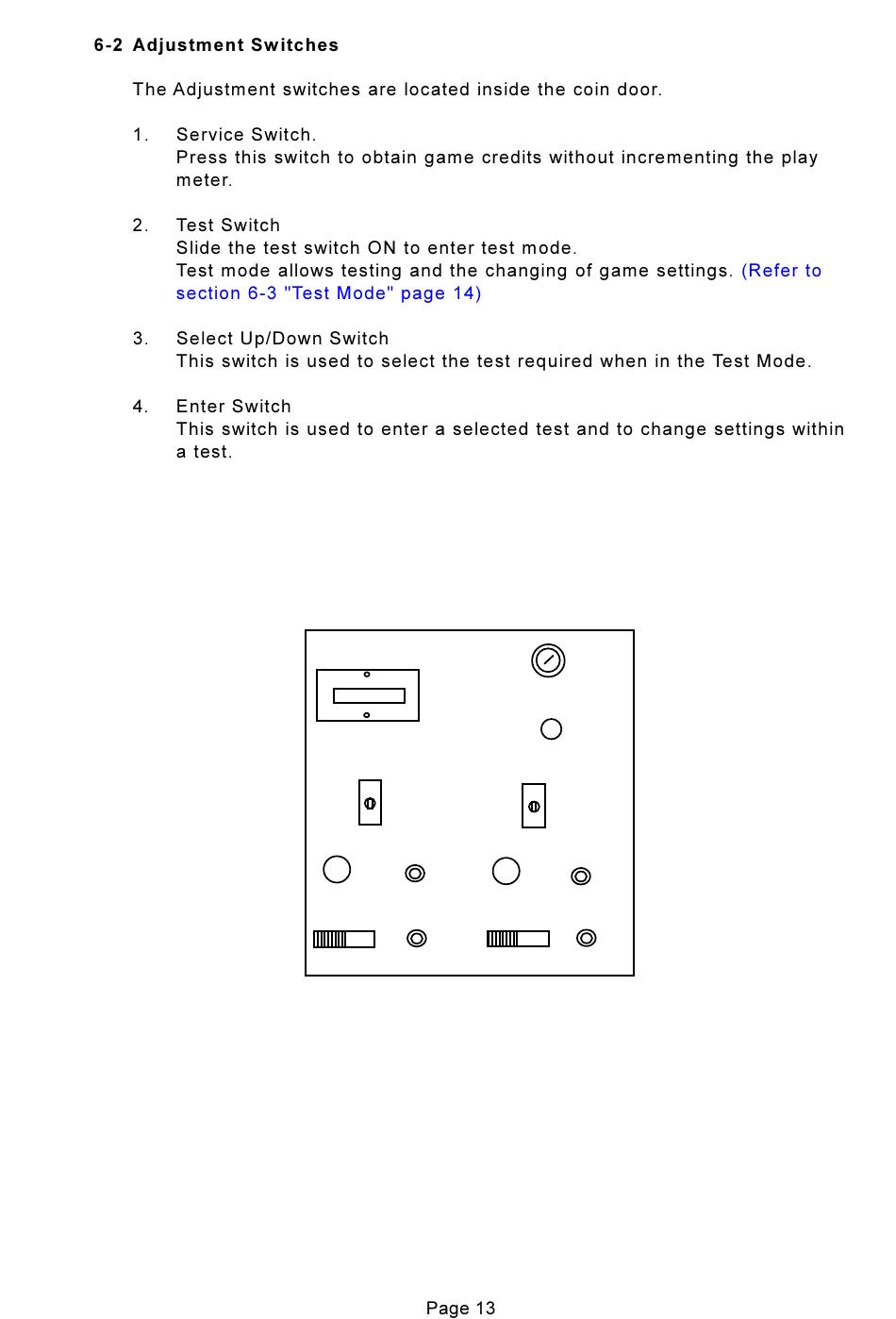 6-2 Adjustment Switches

The Adjustment switches are located inside the coin door.

1. Service Switch.
Press this switch to obtain game credits without incrementing the play meter.

2. Test Switch
Slide the test switch ON to enter test mode.
Test mode allows testing and the changing of game settings. (Refer to section 6-3 "Test Mode" page 14)

3. Select Up/Down Switch
This switch is used to select the test required when in the Test Mode.

4. Enter Switch
This switch is used to enter a selected test and to change settings within a test.

Page 13